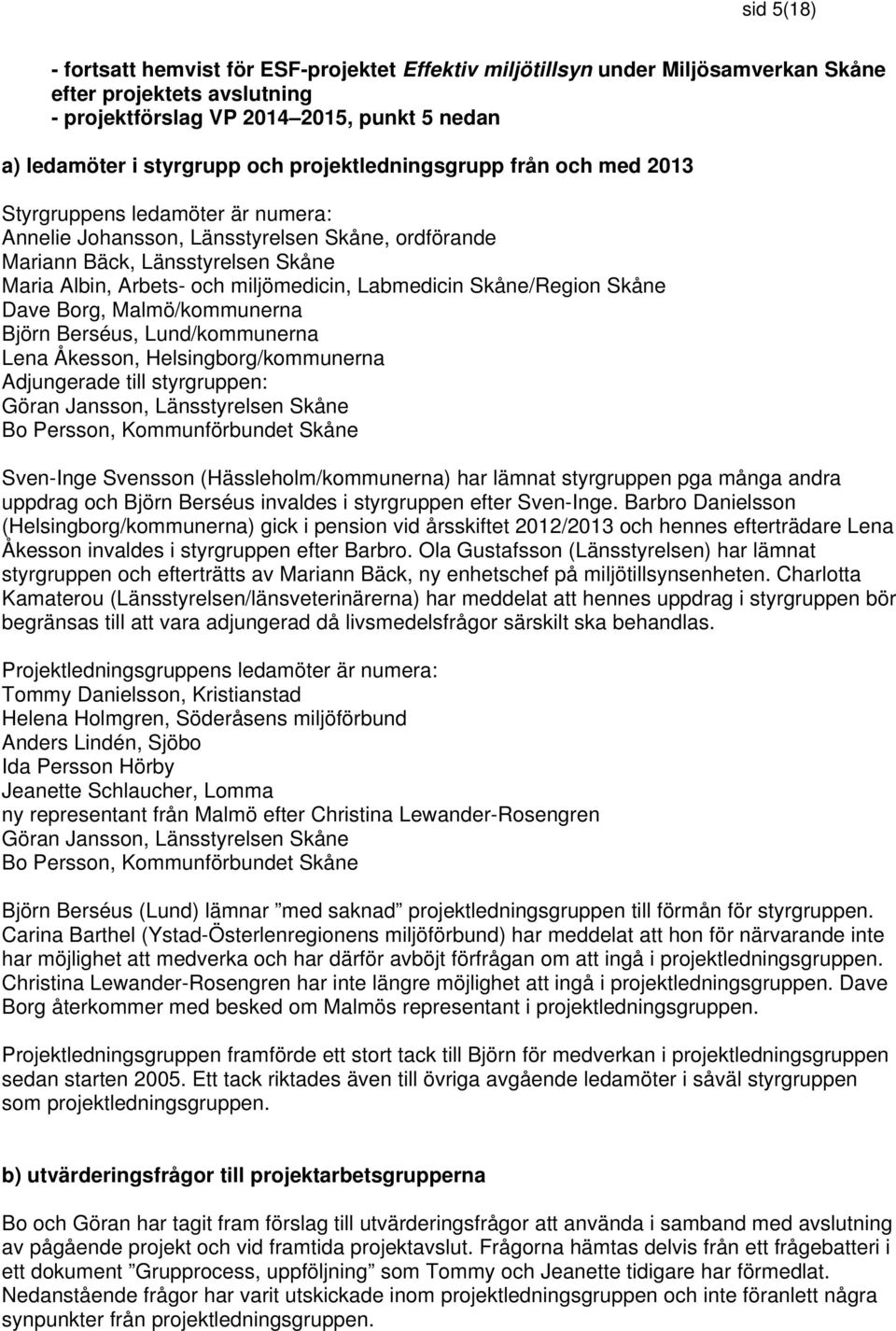 sid 5(18)

- fortsatt hemvist för ESF-projektet Effektiv miljötillsyn under Miljösamverkan Skåne efter projektets avslutning
- projektförslag VP 2014–2015, punkt 5 nedan

a) ledamöter i styrgrupp och projektledningsgrupp från och med 2013

Styrgruppens ledamöter är numera:
Annelie Johansson, Länsstyrelsen Skåne, ordförande
Mariann Bäck, Länsstyrelsen Skåne
Maria Albin, Arbets- och miljömedicin, Labmedicin Skåne/Region Skåne
Dave Borg, Malmö/kommunerna
Björn Berséus, Lund/kommunerna
Lena Åkesson, Helsingborg/kommunerna
Adjungerade till styrgruppen:
Göran Jansson, Länsstyrelsen Skåne
Bo Persson, Kommunförbundet Skåne

Sven-Inge Svensson (Hässleholm/kommunerna) har lämnat styrgruppen pga många andra uppdrag och Björn Berséus invaldes i styrgruppen efter Sven-Inge. Barbro Danielsson (Helsingborg/kommunerna) gick i pension vid årsskiftet 2012/2013 och hennes efterträdare Lena Åkesson invaldes i styrgruppen efter Barbro. Ola Gustafsson (Länsstyrelsen) har lämnat styrgruppen och efterträtts av Mariann Bäck, ny enhetschef på miljötillsynsenheten. Charlotta Kamaterou (Länsstyrelsen/länsveterinärerna) har meddelat att hennes uppdrag i styrgruppen bör begränsas till att vara adjungerad då livsmedelsfrågor särskilt ska behandlas.

Projektledningsgruppens ledamöter är numera:
Tommy Danielsson, Kristianstad
Helena Holmgren, Söderåsens miljöförbund
Anders Lindén, Sjöbo
Ida Persson Hörby
Jeanette Schlaucher, Lomma
ny representant från Malmö efter Christina Lewander-Rosengren
Göran Jansson, Länsstyrelsen Skåne
Bo Persson, Kommunförbundet Skåne

Björn Berséus (Lund) lämnar ”med saknad” projektledningsgruppen till förmån för styrgruppen. Carina Barthel (Ystad-Österlenregionens miljöförbund) har meddelat att hon för närvarande inte har möjlighet att medverka och har därför avböjt förfrågan om att ingå i projektledningsgruppen. Christina Lewander-Rosengren har inte längre möjlighet att ingå i projektledningsgruppen. Dave Borg återkommer med besked om Malmös representant i projektledningsgruppen.

Projektledningsgruppen framförde ett stort tack till Björn för medverkan i projektledningsgruppen sedan starten 2005. Ett tack riktades även till övriga avgående ledamöter i såväl styrgruppen som projektledningsgruppen.

b) utvärderingsfrågor till projektarbetsgrupperna

Bo och Göran har tagit fram förslag till utvärderingsfrågor att använda i samband med avslutning av pågående projekt och vid framtida projektavslut. Frågorna hämtas delvis från ett frågebatteri i ett dokument ”Grupprocess, uppföljning” som Tommy och Jeanette tidigare har förmedlat. Nedanstående frågor har varit utskickade inom projektledningsgruppen och inte föranlett några synpunkter från projektledningsgruppen.